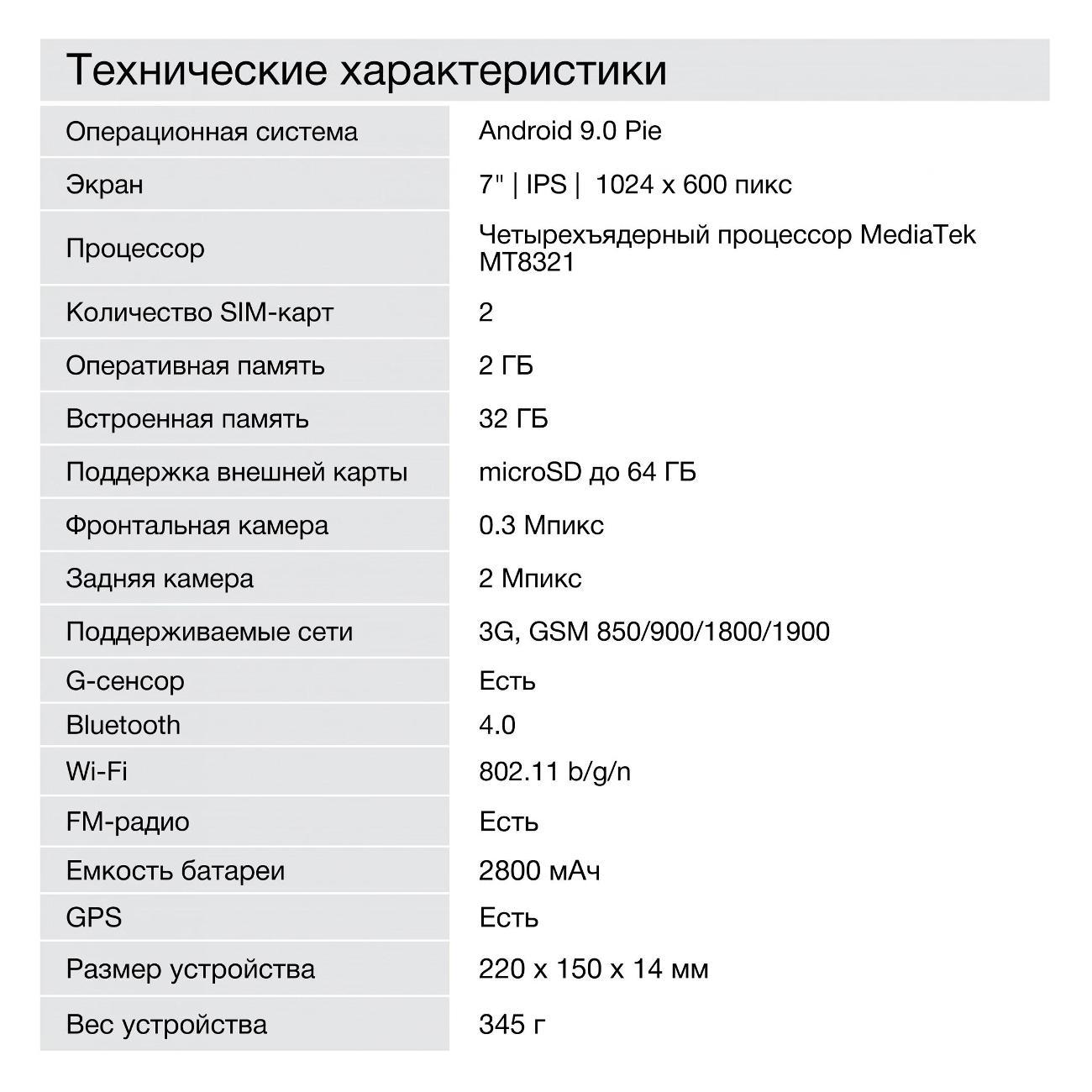 Технические характеристики

| | |
|---|---|
| Операционная система | Android 9.0 Pie |
| Экран | 7" \| IPS \| 1024 x 600 пикс |
| Процессор | Четырехъядерный процессор MediaTek MT8321 |
| Количество SIM-карт | 2 |
| Оперативная память | 2 ГБ |
| Встроенная память | 32 ГБ |
| Поддержка внешней карты | microSD до 64 ГБ |
| Фронтальная камера | 0.3 Мпикс |
| Задняя камера | 2 Мпикс |
| Поддерживаемые сети | 3G, GSM 850/900/1800/1900 |
| G-сенсор | Есть |
| Bluetooth | 4.0 |
| Wi-Fi | 802.11 b/g/n |
| FM-радио | Есть |
| Емкость батареи | 2800 мАч |
| GPS | Есть |
| Размер устройства | 220 x 150 x 14 мм |
| Вес устройства | 345 г |